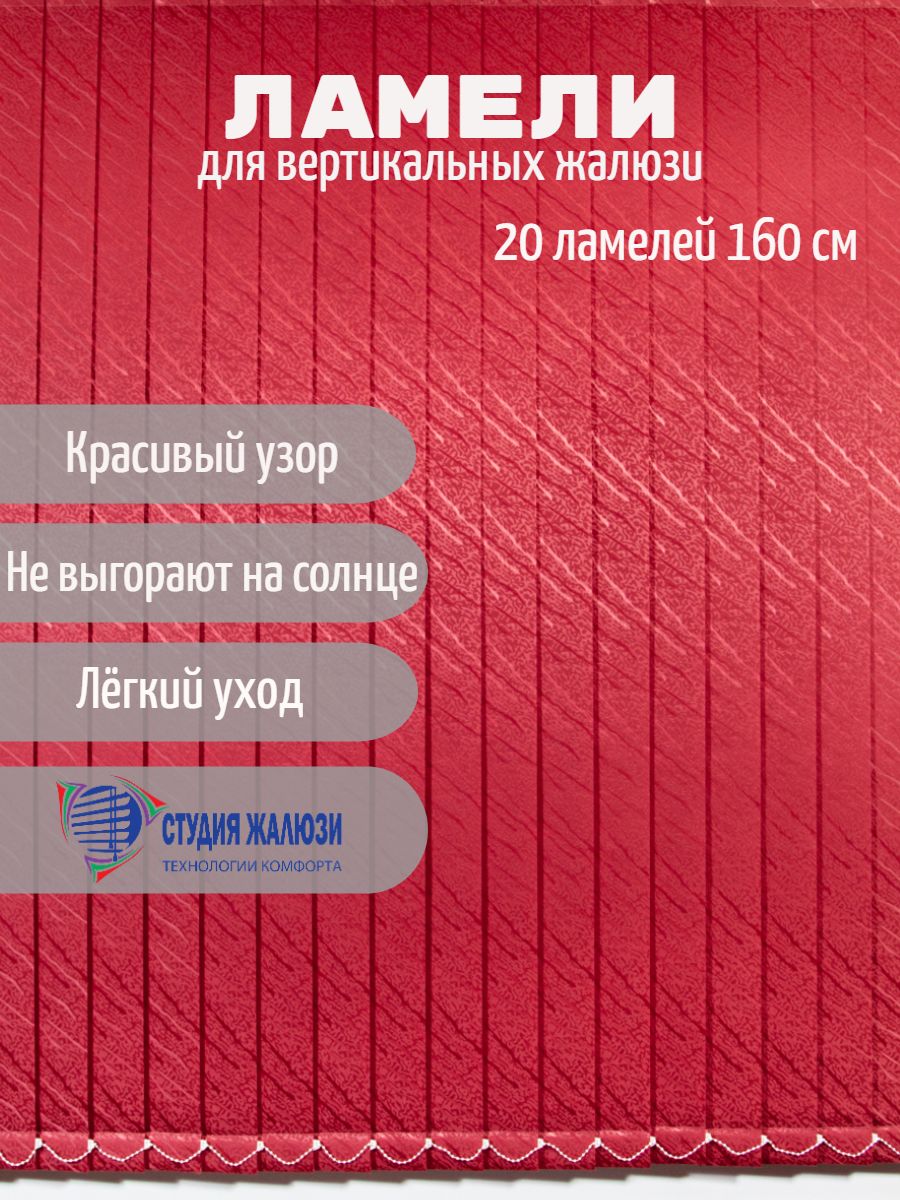 ЛАМЕЛИ
для вертикальных жалюзи

20 ламелей 160 см

Красивый узор

Не выгорают на солнце

Лёгкий уход

СТУДИЯ ЖАЛЮЗИ
ТЕХНОЛОГИИ КОМФОРТА